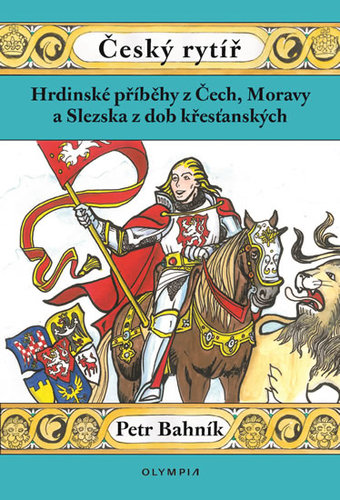 Český rytíř

Hrdinské příběhy z Čech, Moravy a Slezska z dob křesťanských

Petr Bahník

OLYMPIA